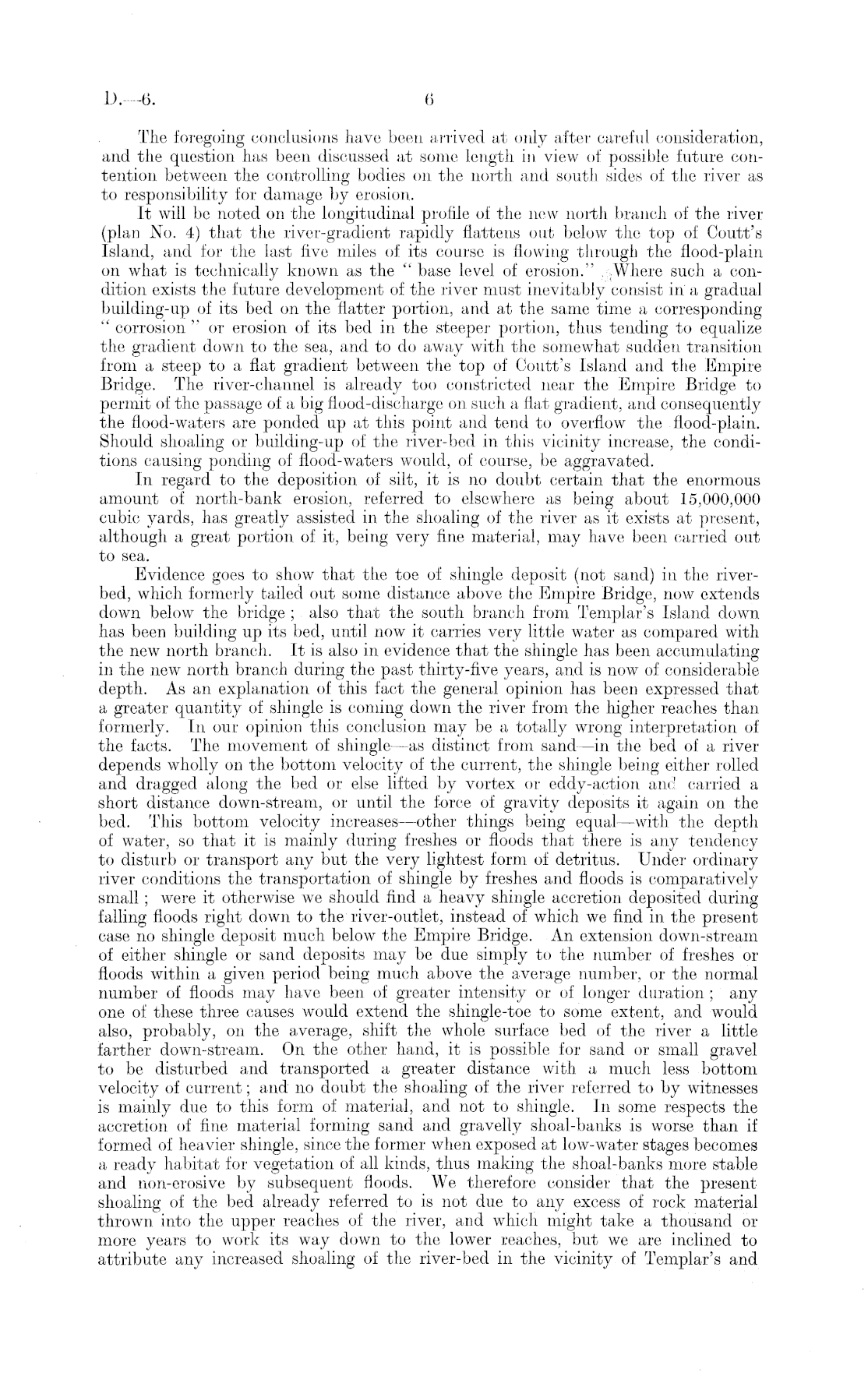 D.—6. 6

The foregoing conclusions have been arrived at only after careful consideration, and the question has been discussed at some length in view of possible future contention between the controlling bodies on the north and south sides of the river as to responsibility for damage by erosion.

It will be noted on the longitudinal profile of the new north branch of the river (plan No. 4) that the river-gradient rapidly flattens out below the top of Coutt's Island, and for the last five miles of its course is flowing through the flood-plain on what is technically known as the "base level of erosion." Where such a condition exists the future development of the river must inevitably consist in a gradual building-up of its bed on the flatter portion, and at the same time a corresponding "corrosion" or erosion of its bed in the steeper portion, thus tending to equalize the gradient down to the sea, and to do away with the somewhat sudden transition from a steep to a flat gradient between the top of Coutt's Island and the Empire Bridge. The river-channel is already too constricted near the Empire Bridge to permit of the passage of a big flood-discharge on such a flat gradient, and consequently the flood-waters are ponded up at this point and tend to overflow the flood-plain. Should shoaling or building-up of the river-bed in this vicinity increase, the conditions causing ponding of flood-waters would, of course, be aggravated.

In regard to the deposition of silt, it is no doubt certain that the enormous amount of north-bank erosion, referred to elsewhere as being about 15,000,000 cubic yards, has greatly assisted in the shoaling of the river as it exists at present, although a great portion of it, being very fine material, may have been carried out to sea.

Evidence goes to show that the toe of shingle deposit (not sand) in the river-bed, which formerly tailed out some distance above the Empire Bridge, now extends down below the bridge; also that the south branch from Templar's Island down has been building up its bed, until now it carries very little water as compared with the new north branch. It is also in evidence that the shingle has been accumulating in the new north branch during the past thirty-five years, and is now of considerable depth. As an explanation of this fact the general opinion has been expressed that a greater quantity of shingle is coming down the river from the higher reaches than formerly. In our opinion this conclusion may be a totally wrong interpretation of the facts. The movement of shingle—as distinct from sand—in the bed of a river depends wholly on the bottom velocity of the current, the shingle being either rolled and dragged along the bed or else lifted by vortex or eddy-action and carried a short distance down-stream, or until the force of gravity deposits it again on the bed. This bottom velocity increases—other things being equal—with the depth of water, so that it is mainly during freshes or floods that there is any tendency to disturb or transport any but the very lightest form of detritus. Under ordinary river conditions the transportation of shingle by freshes and floods is comparatively small; were it otherwise we should find a heavy shingle accretion deposited during falling floods right down to the river-outlet, instead of which we find in the present case no shingle deposit much below the Empire Bridge. An extension down-stream of either shingle or sand deposits may be due simply to the number of freshes or floods within a given period being much above the average number, or the normal number of floods may have been of greater intensity or of longer duration; any one of these three causes would extend the shingle-toe to some extent, and would also, probably, on the average, shift the whole surface bed of the river a little farther down-stream. On the other hand, it is possible for sand or small gravel to be disturbed and transported a greater distance with a much less bottom velocity of current; and no doubt the shoaling of the river referred to by witnesses is mainly due to this form of material, and not to shingle. In some respects the accretion of fine material forming sand and gravelly shoal-banks is worse than if formed of heavier shingle, since the former when exposed at low-water stages becomes a ready habitat for vegetation of all kinds, thus making the shoal-banks more stable and non-erosive by subsequent floods. We therefore consider that the present shoaling of the bed already referred to is not due to any excess of rock material thrown into the upper reaches of the river, and which might take a thousand or more years to work its way down to the lower reaches, but we are inclined to attribute any increased shoaling of the river-bed in the vicinity of Templar's and